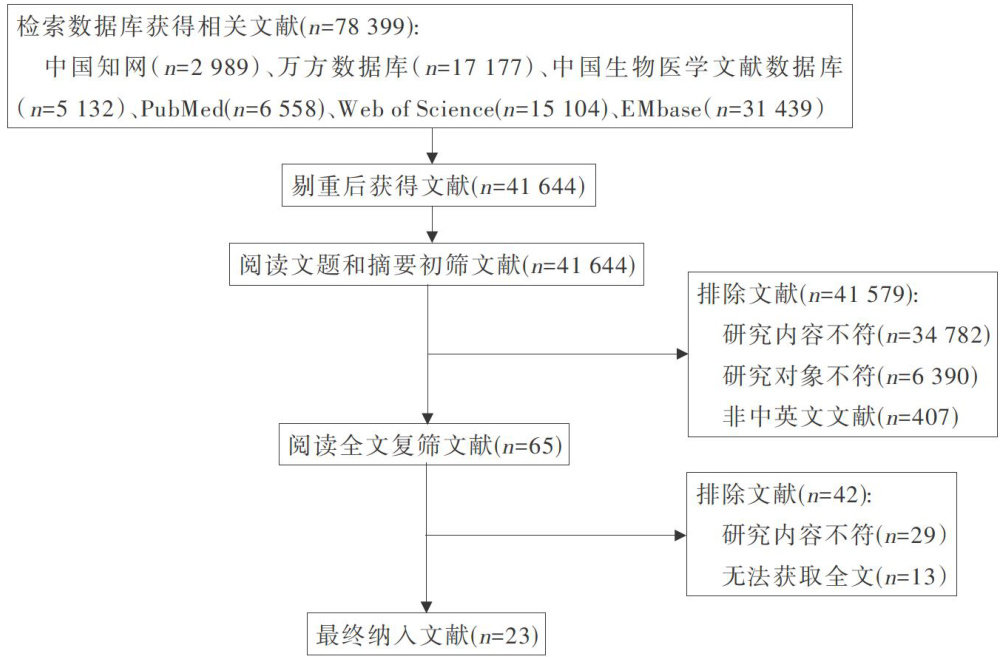 检索数据库获得相关文献($n$=78 399):
中国知网($n$=2 989)、万方数据库($n$=17 177)、中国生物医学文献数据库($n$=5 132)、PubMed($n$=6 558)、Web of Science($n$=15 104)、EMbase($n$=31 439)

剔重后获得文献($n$=41 644)

阅读文题和摘要初筛文献($n$=41 644)

排除文献($n$=41 579):
研究内容不符($n$=34 782)
研究对象不符($n$=6 390)
非中英文文献($n$=407)

阅读全文复筛文献($n$=65)

排除文献($n$=42):
研究内容不符($n$=29)
无法获取全文($n$=13)

最终纳入文献($n$=23)